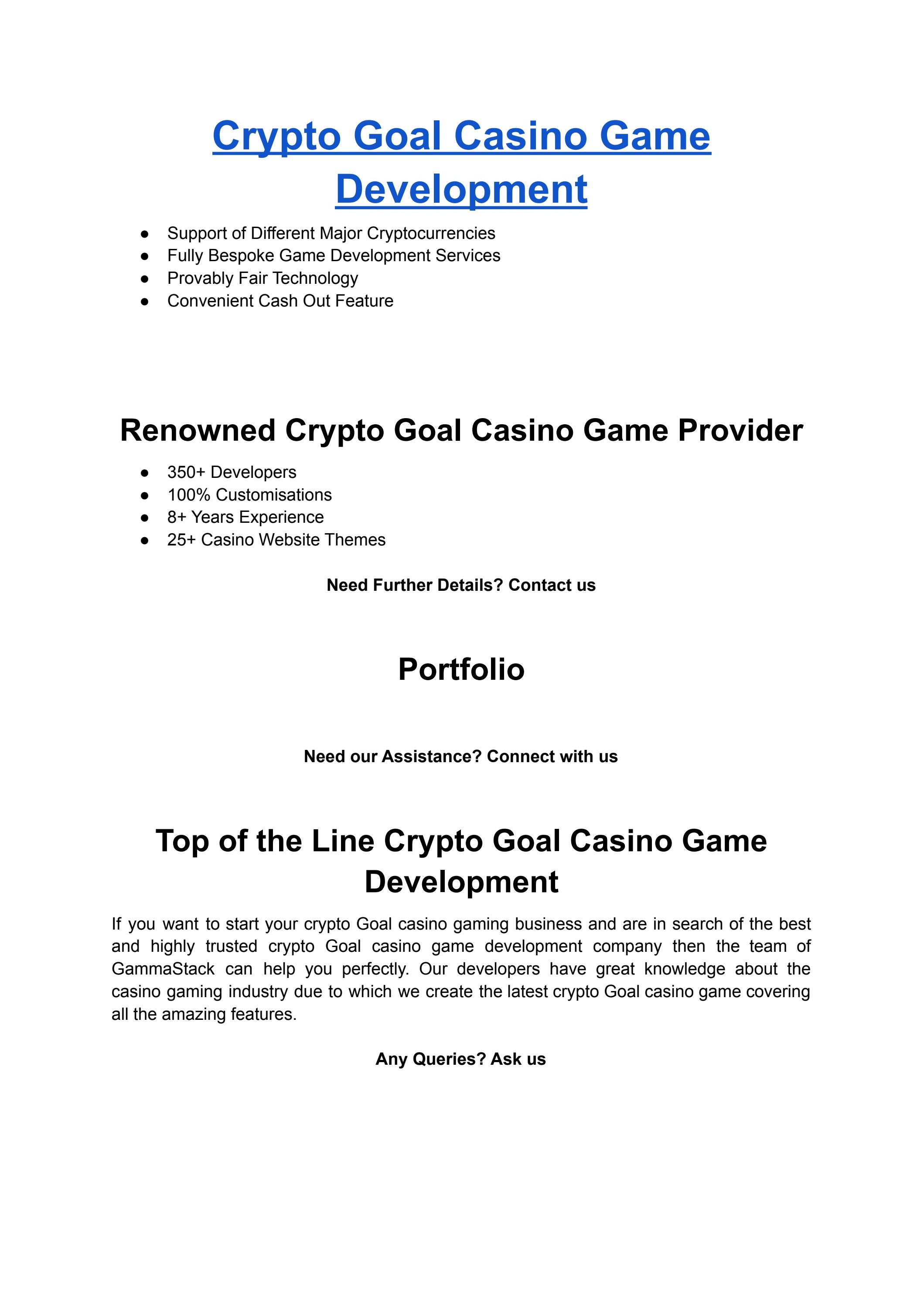 Crypto Goal Casino Game Development

• Support of Different Major Cryptocurrencies
• Fully Bespoke Game Development Services
• Provably Fair Technology
• Convenient Cash Out Feature

Renowned Crypto Goal Casino Game Provider

• 350+ Developers
• 100% Customisations
• 8+ Years Experience
• 25+ Casino Website Themes

Need Further Details? Contact us

Portfolio

Need our Assistance? Connect with us

Top of the Line Crypto Goal Casino Game Development

If you want to start your crypto Goal casino gaming business and are in search of the best and highly trusted crypto Goal casino game development company then the team of GammaStack can help you perfectly. Our developers have great knowledge about the casino gaming industry due to which we create the latest crypto Goal casino game covering all the amazing features.

Any Queries? Ask us